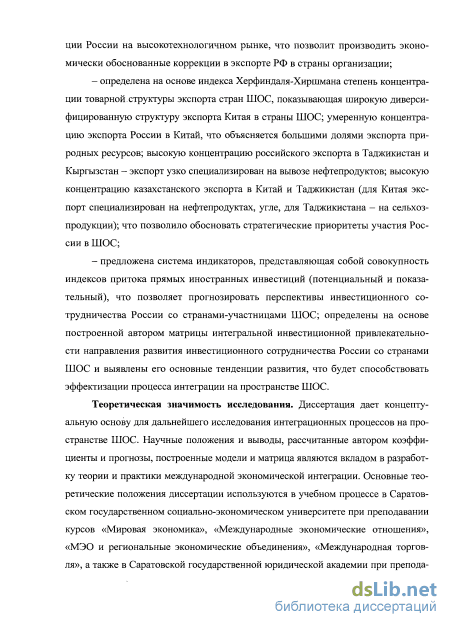 ции России на высокотехнологичном рынке, что позволит производить экономически обоснованные коррекции в экспорте РФ в страны организации;

– определена на основе индекса Херфиндаля-Хиршмана степень концентрации товарной структуры экспорта стран ШОС, показывающая широкую диверсифицированную структуру экспорта Китая в страны ШОС; умеренную концентрацию экспорта России в Китай, что объясняется большими долями экспорта природных ресурсов; высокую концентрацию российского экспорта в Таджикистан и Кыргызстан – экспорт узко специализирован на вывозе нефтепродуктов; высокую концентрацию казахстанского экспорта в Китай и Таджикистан (для Китая экспорт специализирован на нефтепродуктах, угле, для Таджикистана – на сельхозпродукции); что позволило обосновать стратегические приоритеты участия России в ШОС;

– предложена система индикаторов, представляющая собой совокупность индексов притока прямых иностранных инвестиций (потенциальный и показательный), что позволяет прогнозировать перспективы инвестиционного сотрудничества России со странами-участницами ШОС; определены на основе построенной автором матрицы интегральной инвестиционной привлекательности направления развития инвестиционного сотрудничества России со странами ШОС и выявлены его основные тенденции развития, что будет способствовать эффектизации процесса интеграции на пространстве ШОС.

Теоретическая значимость исследования. Диссертация дает концептуальную основу для дальнейшего исследования интеграционных процессов на пространстве ШОС. Научные положения и выводы, рассчитанные автором коэффициенты и прогнозы, построенные модели и матрица являются вкладом в разработку теории и практики международной экономической интеграции. Основные теоретические положения диссертации используются в учебном процессе в Саратовском государственном социально-экономическом университете при преподавании курсов «Мировая экономика», «Международные экономические отношения», «МЭО и региональные экономические объединения», «Международная торговля», а также в Саратовской государственной юридической академии при препода-

dsLib.net
библиотека диссертаций